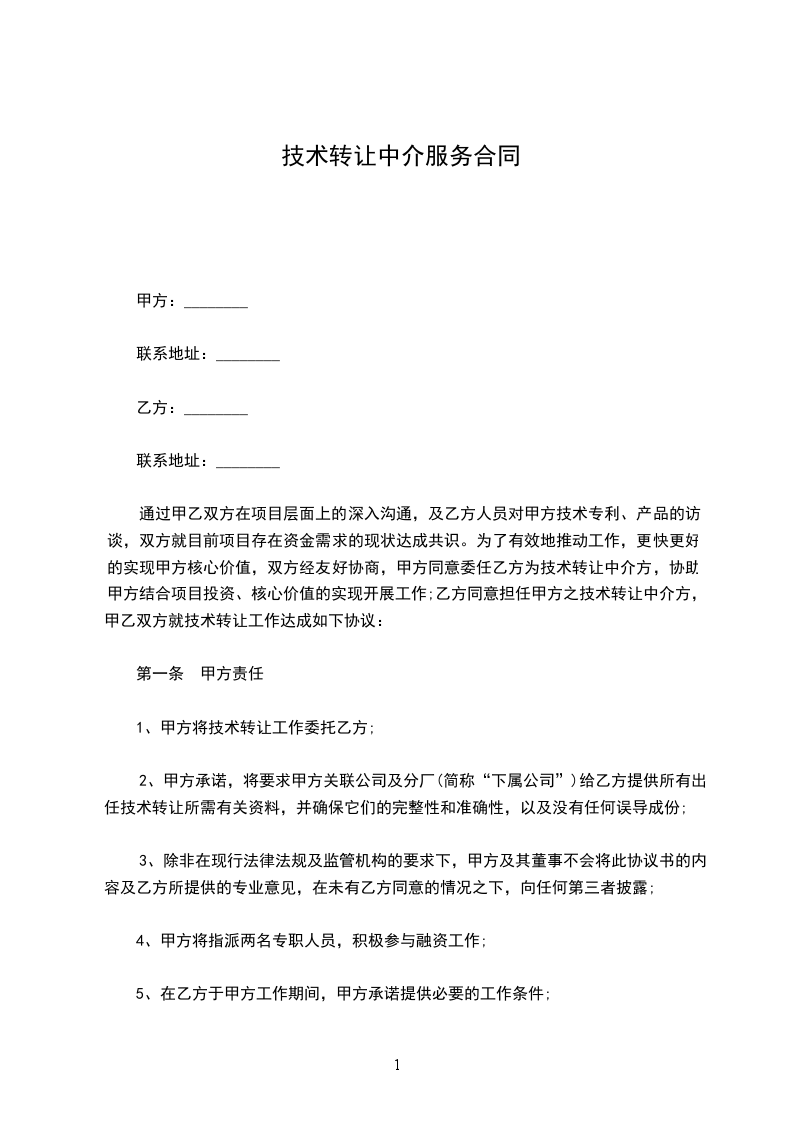 技术转让中介服务合同

甲方：________

联系地址：________

乙方：________

联系地址：________

通过甲乙双方在项目层面上的深入沟通，及乙方人员对甲方技术专利、产品的访谈，双方就目前项目存在资金需求的现状达成共识。为了有效地推动工作，更快更好的实现甲方核心价值，双方经友好协商，甲方同意委任乙方为技术转让中介方，协助甲方结合项目投资、核心价值的实现开展工作;乙方同意担任甲方之技术转让中介方，甲乙双方就技术转让工作达成如下协议：

第一条　甲方责任

1、甲方将技术转让工作委托乙方;

2、甲方承诺，将要求甲方关联公司及分厂(简称“下属公司”)给乙方提供所有出任技术转让所需有关资料，并确保它们的完整性和准确性，以及没有任何误导成份;

3、除非在现行法律法规及监管机构的要求下，甲方及其董事不会将此协议书的内容及乙方所提供的专业意见，在未有乙方同意的情况之下，向任何第三者披露;

4、甲方将指派两名专职人员，积极参与融资工作;

5、在乙方于甲方工作期间，甲方承诺提供必要的工作条件;

1